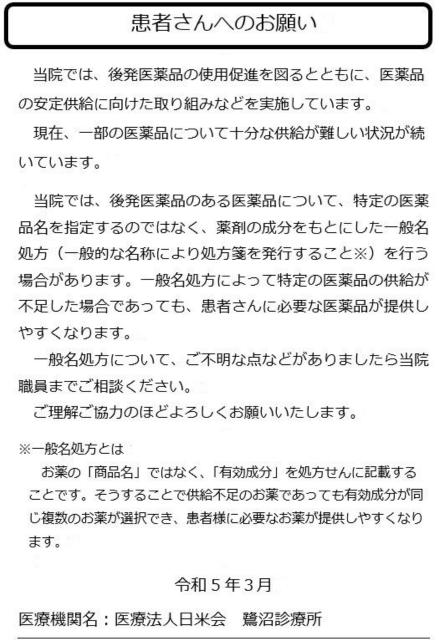 患者さんへのお願い

当院では、後発医薬品の使用促進を図るとともに、医薬品の安定供給に向けた取り組みなどを実施しています。
現在、一部の医薬品について十分な供給が難しい状況が続いています。

当院では、後発医薬品のある医薬品について、特定の医薬品名を指定するのではなく、薬剤の成分をもとにした一般名処方（一般的な名称により処方箋を発行すること※）を行う場合があります。一般名処方によって特定の医薬品の供給が不足した場合であっても、患者さんに必要な医薬品が提供しやすくなります。
一般名処方について、ご不明な点などがありましたら当院職員までご相談ください。
ご理解ご協力のほどよろしくお願いいたします。

※一般名処方とは
お薬の「商品名」ではなく、「有効成分」を処方せんに記載することです。そうすることで供給不足のお薬であっても有効成分が同じ複数のお薬が選択でき、患者様に必要なお薬が提供しやすくなります。

令和５年３月

医療機関名：医療法人日米会　鷺沼診療所